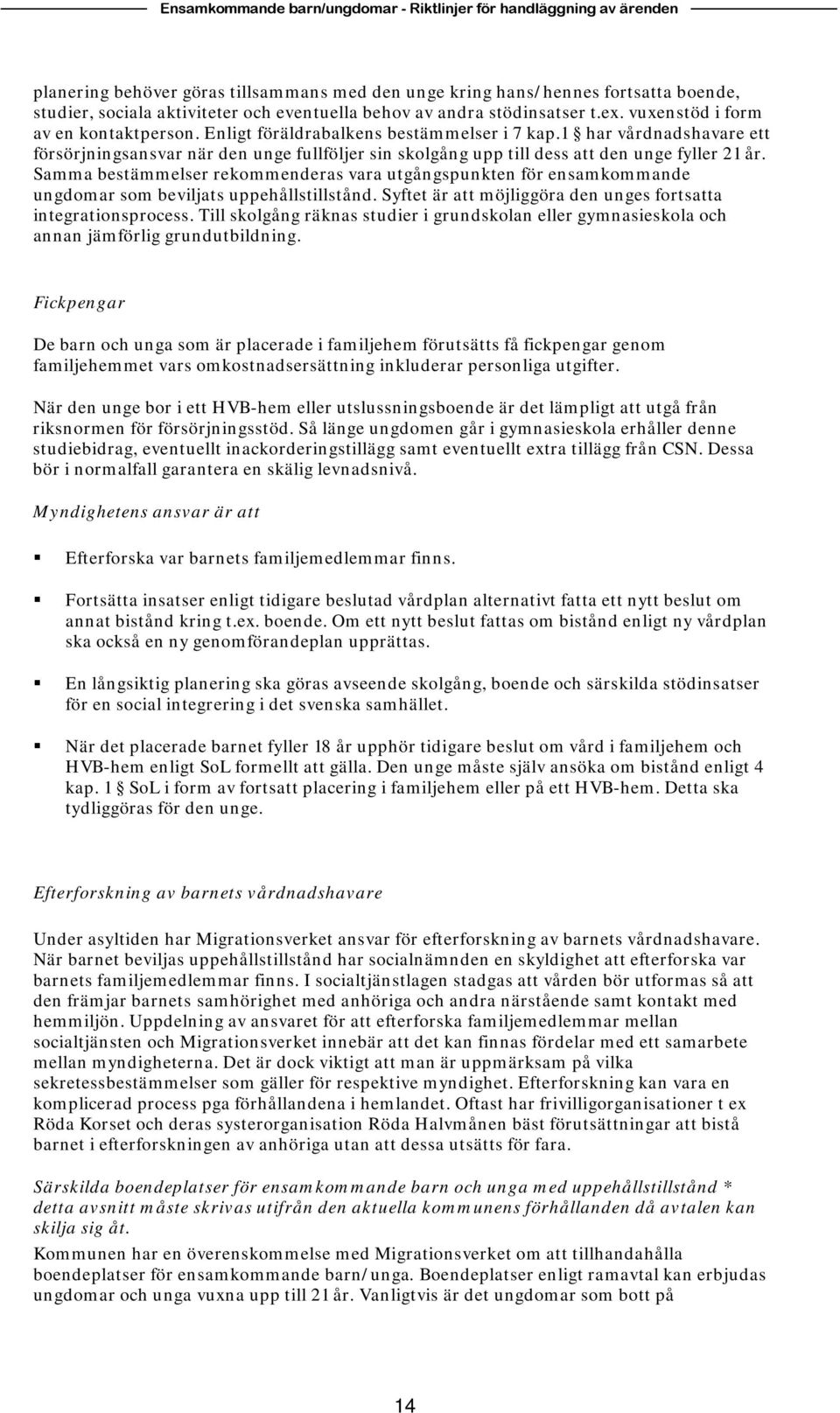 Ensamkommande barn/ungdomar - Riktlinjer för handläggning av ärenden

planering behöver göras tillsammans med den unge kring hans/hennes fortsatta boende, studier, sociala aktiviteter och eventuella behov av andra stödinsatser t.ex. vuxenstöd i form av en kontaktperson. Enligt föräldrabalkens bestämmelser i 7 kap.1 § har vårdnadshavare ett försörjningsansvar när den unge fullföljer sin skolgång upp till dess att den unge fyller 21 år. Samma bestämmelser rekommenderas vara utgångspunkten för ensamkommande ungdomar som beviljats uppehållstillstånd. Syftet är att möjliggöra den unges fortsatta integrationsprocess. Till skolgång räknas studier i grundskolan eller gymnasieskola och annan jämförlig grundutbildning.

Fickpengar

De barn och unga som är placerade i familjehem förutsätts få fickpengar genom familjehemmet vars omkostnadsersättning inkluderar personliga utgifter.

När den unge bor i ett HVB-hem eller utslussningsboende är det lämpligt att utgå från riksnormen för försörjningsstöd. Så länge ungdomen går i gymnasieskola erhåller denne studiebidrag, eventuellt inackorderingstillägg samt eventuellt extra tillägg från CSN. Dessa bör i normalfall garantera en skälig levnadsnivå.

Myndighetens ansvar är att

▪ Efterforska var barnets familjemedlemmar finns.

▪ Fortsätta insatser enligt tidigare beslutad vårdplan alternativt fatta ett nytt beslut om annat bistånd kring t.ex. boende. Om ett nytt beslut fattas om bistånd enligt ny vårdplan ska också en ny genomförandeplan upprättas.

▪ En långsiktig planering ska göras avseende skolgång, boende och särskilda stödinsatser för en social integrering i det svenska samhället.

▪ När det placerade barnet fyller 18 år upphör tidigare beslut om vård i familjehem och HVB-hem enligt SoL formellt att gälla. Den unge måste själv ansöka om bistånd enligt 4 kap. 1 § SoL i form av fortsatt placering i familjehem eller på ett HVB-hem. Detta ska tydliggöras för den unge.

Efterforskning av barnets vårdnadshavare

Under asyltiden har Migrationsverket ansvar för efterforskning av barnets vårdnadshavare. När barnet beviljas uppehållstillstånd har socialnämnden en skyldighet att efterforska var barnets familjemedlemmar finns. I socialtjänstlagen stadgas att vården bör utformas så att den främjar barnets samhörighet med anhöriga och andra närstående samt kontakt med hemmiljön. Uppdelning av ansvaret för att efterforska familjemedlemmar mellan socialtjänsten och Migrationsverket innebär att det kan finnas fördelar med ett samarbete mellan myndigheterna. Det är dock viktigt att man är uppmärksam på vilka sekretessbestämmelser som gäller för respektive myndighet. Efterforskning kan vara en komplicerad process pga förhållandena i hemlandet. Oftast har frivilligorganisationer t ex Röda Korset och deras systerorganisation Röda Halvmånen bäst förutsättningar att bistå barnet i efterforskningen av anhöriga utan att dessa utsätts för fara.

Särskilda boendeplatser för ensamkommande barn och unga med uppehållstillstånd * detta avsnitt måste skrivas utifrån den aktuella kommunens förhållanden då avtalen kan skilja sig åt.

Kommunen har en överenskommelse med Migrationsverket om att tillhandahålla boendeplatser för ensamkommande barn/unga. Boendeplatser enligt ramavtal kan erbjudas ungdomar och unga vuxna upp till 21 år. Vanligtvis är det ungdomar som bott på

14